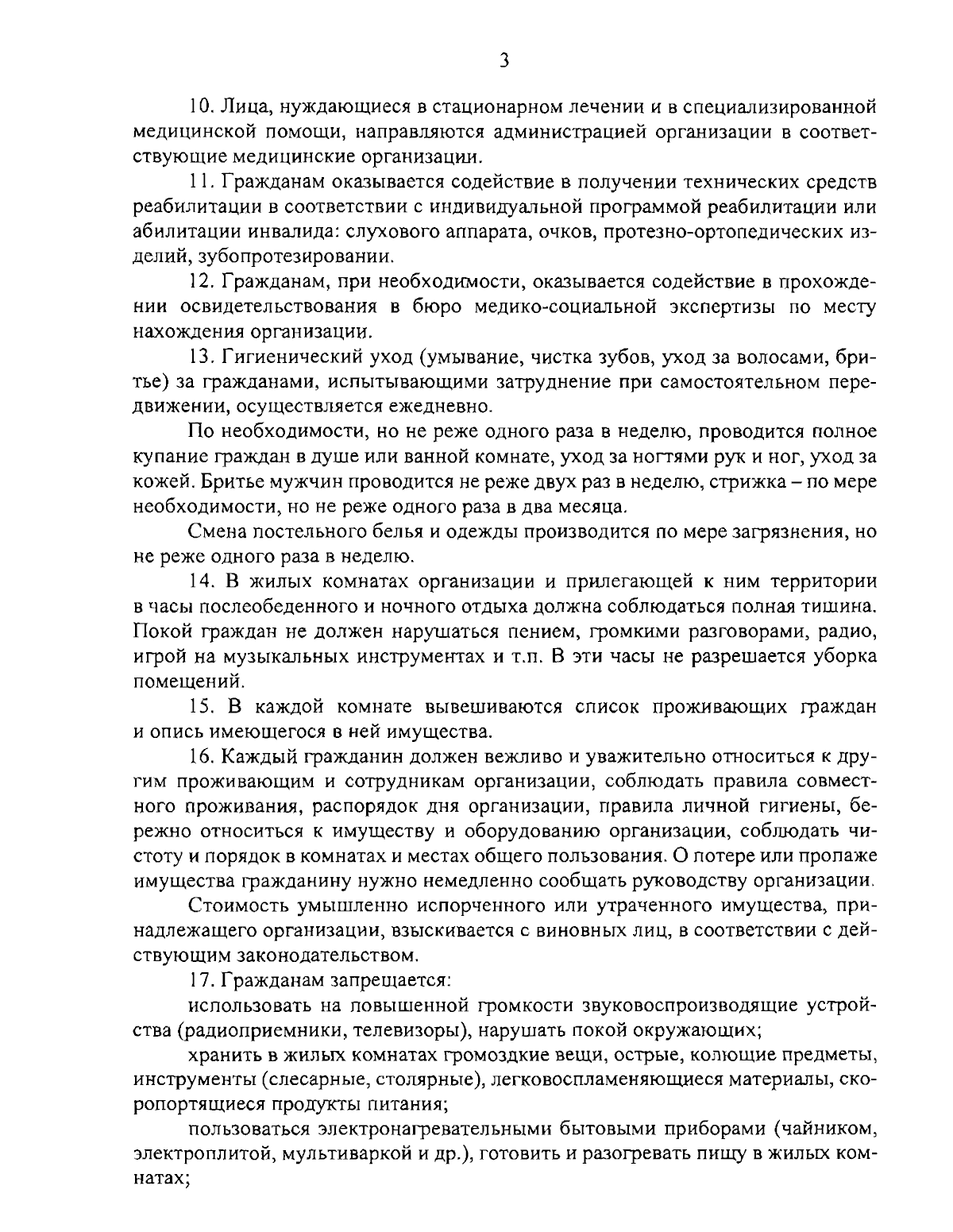 3

10. Лица, нуждающиеся в стационарном лечении и в специализированной медицинской помощи, направляются администрацией организации в соответствующие медицинские организации.

11. Гражданам оказывается содействие в получении технических средств реабилитации в соответствии с индивидуальной программой реабилитации или абилитации инвалида: слухового аппарата, очков, протезно-ортопедических изделий, зубопротезировании.

12. Гражданам, при необходимости, оказывается содействие в прохождении освидетельствования в бюро медико-социальной экспертизы по месту нахождения организации.

13. Гигиенический уход (умывание, чистка зубов, уход за волосами, бритье) за гражданами, испытывающими затруднение при самостоятельном передвижении, осуществляется ежедневно.

По необходимости, но не реже одного раза в неделю, проводится полное купание граждан в душе или ванной комнате, уход за ногтями рук и ног, уход за кожей. Бритье мужчин проводится не реже двух раз в неделю, стрижка – по мере необходимости, но не реже одного раза в два месяца.

Смена постельного белья и одежды производится по мере загрязнения, но не реже одного раза в неделю.

14. В жилых комнатах организации и прилегающей к ним территории в часы послеобеденного и ночного отдыха должна соблюдаться полная тишина. Покой граждан не должен нарушаться пением, громкими разговорами, радио, игрой на музыкальных инструментах и т.п. В эти часы не разрешается уборка помещений.

15. В каждой комнате вывешиваются список проживающих граждан и опись имеющегося в ней имущества.

16. Каждый гражданин должен вежливо и уважительно относиться к другим проживающим и сотрудникам организации, соблюдать правила совместного проживания, распорядок дня организации, правила личной гигиены, бережно относиться к имуществу и оборудованию организации, соблюдать чистоту и порядок в комнатах и местах общего пользования. О потере или пропаже имущества гражданину нужно немедленно сообщать руководству организации.

Стоимость умышленно испорченного или утраченного имущества, принадлежащего организации, взыскивается с виновных лиц, в соответствии с действующим законодательством.

17. Гражданам запрещается:

использовать на повышенной громкости звуковоспроизводящие устройства (радиоприемники, телевизоры), нарушать покой окружающих;

хранить в жилых комнатах громоздкие вещи, острые, колющие предметы, инструменты (слесарные, столярные), легковоспламеняющиеся материалы, скоропортящиеся продукты питания;

пользоваться электронагревательными бытовыми приборами (чайником, электроплитой, мультиваркой и др.), готовить и разогревать пищу в жилых комнатах;